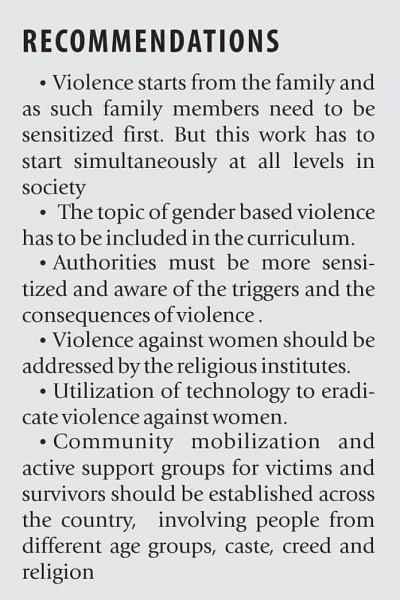 RECOMMENDATIONS

• Violence starts from the family and as such family members need to be sensitized first. But this work has to start simultaneously at all levels in society

• The topic of gender based violence has to be included in the curriculum.

• Authorities must be more sensitized and aware of the triggers and the consequences of violence .

• Violence against women should be addressed by the religious institutes.

• Utilization of technology to eradicate violence against women.

• Community mobilization and active support groups for victims and survivors should be established across the country, involving people from different age groups, caste, creed and religion